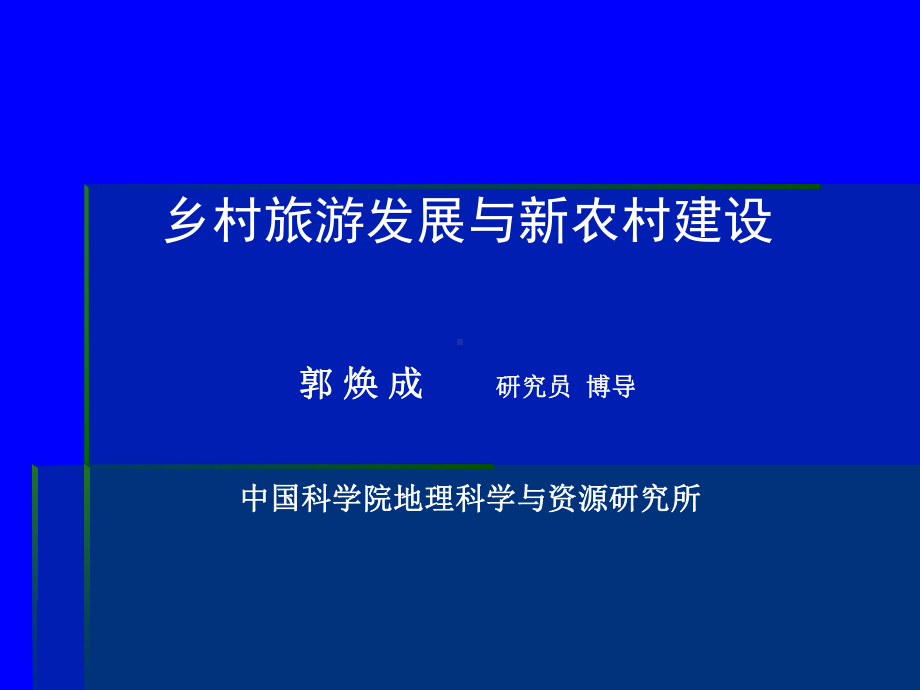 乡村旅游发展与新农村建设

郭 焕 成　　研究员 博导

中国科学院地理科学与资源研究所